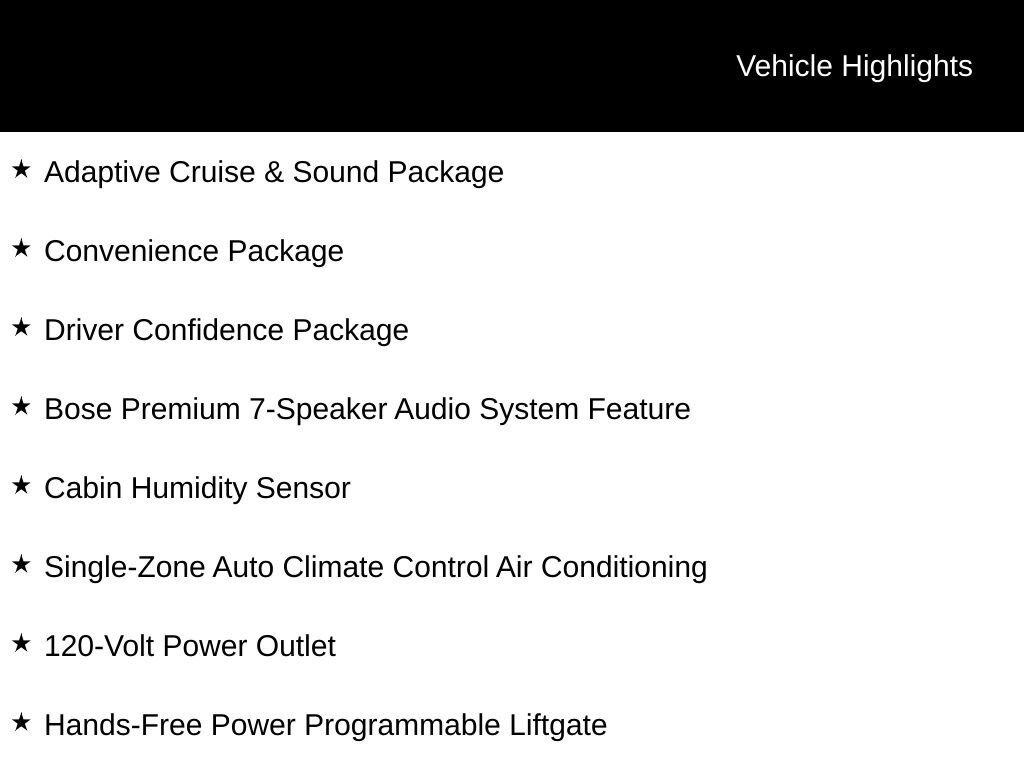 Vehicle Highlights

★ Adaptive Cruise & Sound Package

★ Convenience Package

★ Driver Confidence Package

★ Bose Premium 7-Speaker Audio System Feature

★ Cabin Humidity Sensor

★ Single-Zone Auto Climate Control Air Conditioning

★ 120-Volt Power Outlet

★ Hands-Free Power Programmable Liftgate